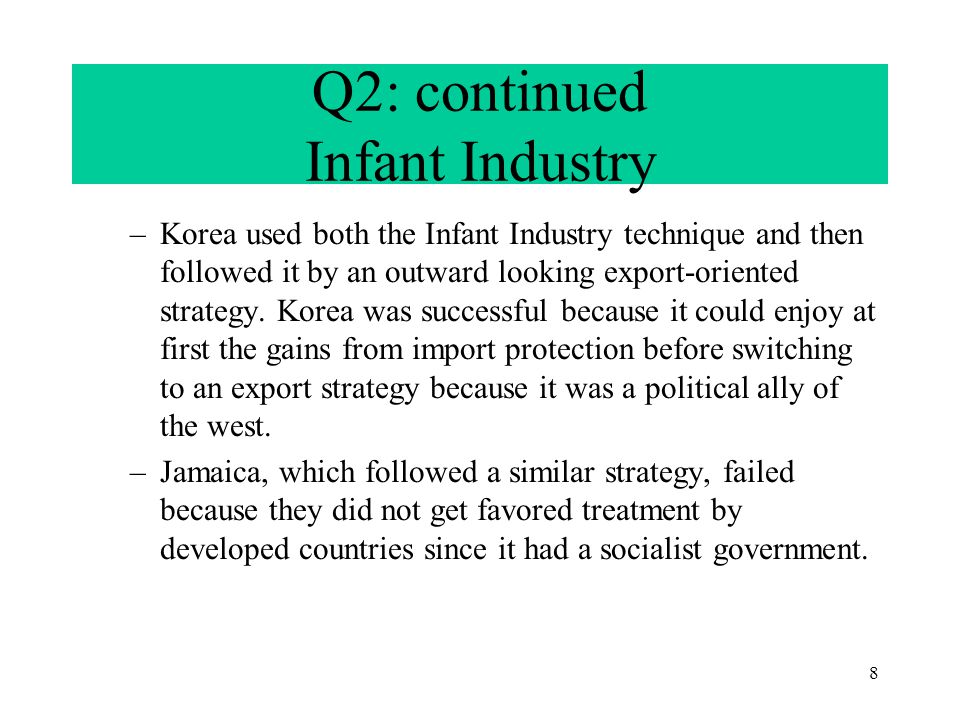 Q2: continued
Infant Industry

– Korea used both the Infant Industry technique and then followed it by an outward looking export-oriented strategy. Korea was successful because it could enjoy at first the gains from import protection before switching to an export strategy because it was a political ally of the west.

– Jamaica, which followed a similar strategy, failed because they did not get favored treatment by developed countries since it had a socialist government.

8